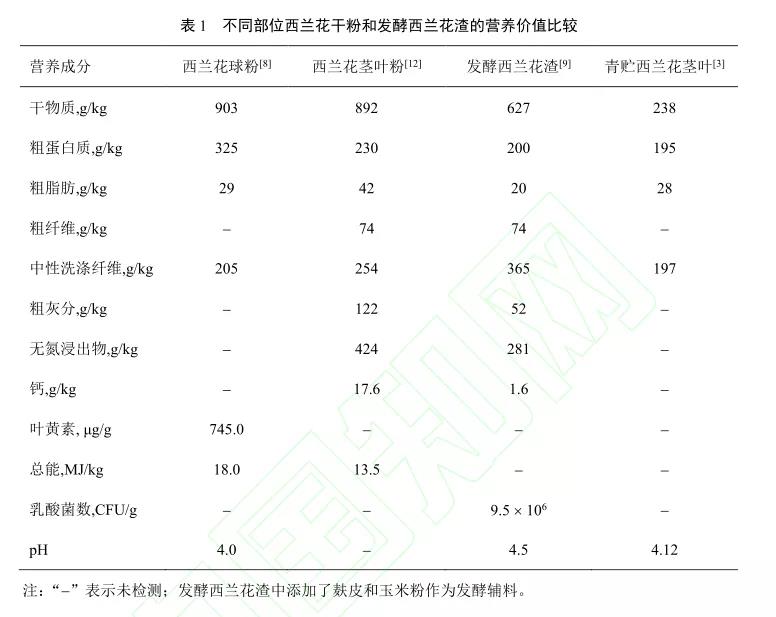 表 1　不同部位西兰花干粉和发酵西兰花渣的营养价值比较

| 营养成分 | 西兰花球粉$^{[8]}$ | 西兰花茎叶粉$^{[12]}$ | 发酵西兰花渣$^{[9]}$ | 青贮西兰花茎叶$^{[3]}$ |
|---|---|---|---|---|
| 干物质,g/kg | 903 | 892 | 627 | 238 |
| 粗蛋白质,g/kg | 325 | 230 | 200 | 195 |
| 粗脂肪,g/kg | 29 | 42 | 20 | 28 |
| 粗纤维,g/kg | – | 74 | 74 | – |
| 中性洗涤纤维,g/kg | 205 | 254 | 365 | 197 |
| 粗灰分,g/kg | – | 122 | 52 | – |
| 无氮浸出物,g/kg | – | 424 | 281 | – |
| 钙,g/kg | – | 17.6 | 1.6 | – |
| 叶黄素, μg/g | 745.0 | – | – | – |
| 总能,MJ/kg | 18.0 | 13.5 | – | – |
| 乳酸菌数,CFU/g | – | – | $9.5 \times 10^6$ | – |
| pH | 4.0 | – | 4.5 | 4.12 |

注:“–”表示未检测;发酵西兰花渣中添加了麸皮和玉米粉作为发酵辅料。